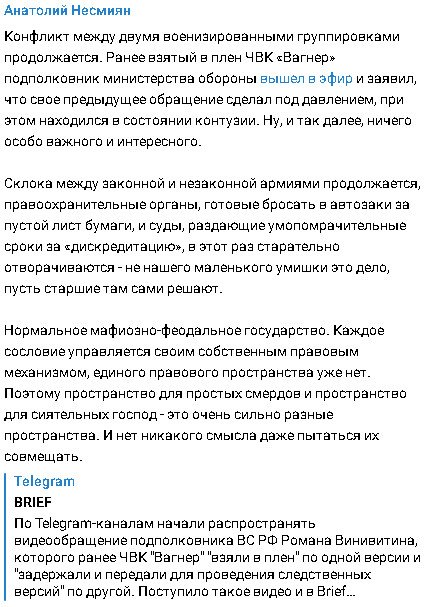 Анатолий Несмиян

Конфликт между двумя военизированными группировками продолжается. Ранее взятый в плен ЧВК «Вагнер» подполковник министерства обороны вышел в эфир и заявил, что свое предыдущее обращение сделал под давлением, при этом находился в состоянии контузии. Ну, и так далее, ничего особо важного и интересного.

Склока между законной и незаконной армиями продолжается, правоохранительные органы, готовые бросать в автозаки за пустой лист бумаги, и суды, раздающие умопомрачительные сроки за «дискредитацию», в этот раз старательно отворачиваются - не нашего маленького умишки это дело, пусть старшие там сами решают.

Нормальное мафиозно-феодальное государство. Каждое сословие управляется своим собственным правовым механизмом, единого правового пространства уже нет. Поэтому пространство для простых смердов и пространство для сиятельных господ - это очень сильно разные пространства. И нет никакого смысла даже пытаться их совмещать.

Telegram
BRIEF
По Telegram-каналам начали распространять видеообращение подполковника ВС РФ Романа Винивитина, которого ранее ЧВК "Вагнер" "взяли в плен" по одной версии и "задержали и передали для проведения следственных версий" по другой. Поступило такое видео и в Brief...